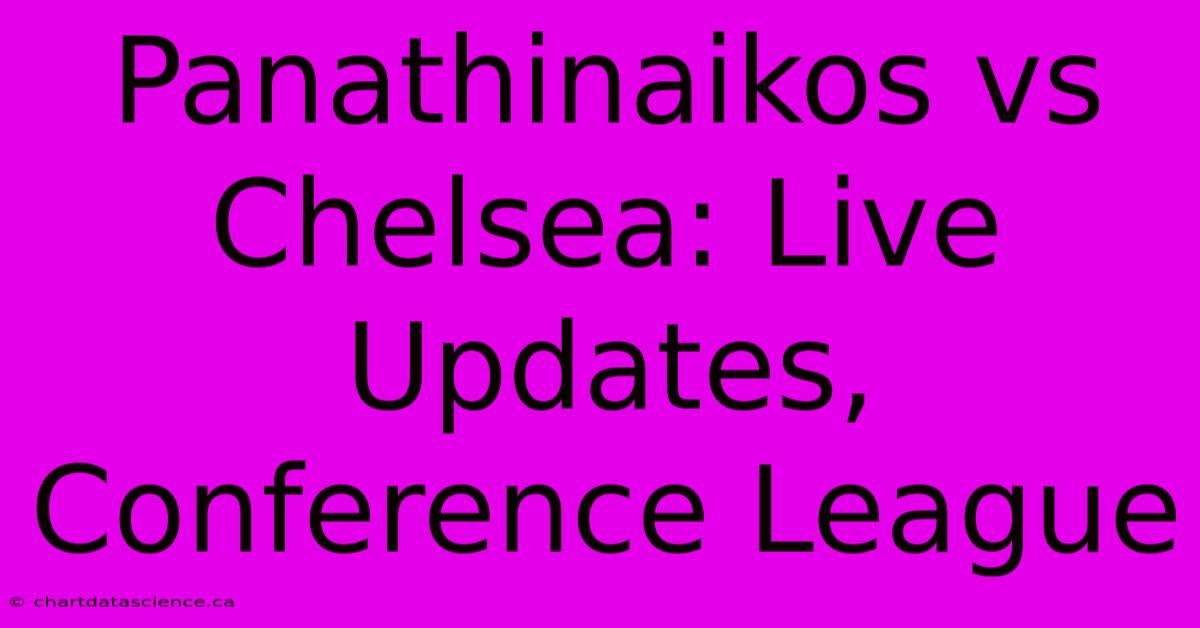 Panathinaikos vs Chelsea: Live Updates, Conference League

© chartdatascience.ca